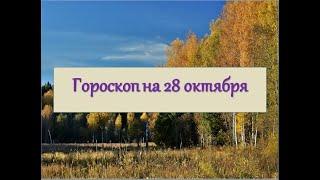 Гороскоп на 28 октября